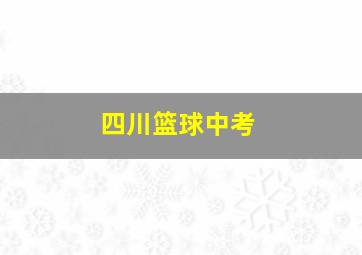 四川篮球中考